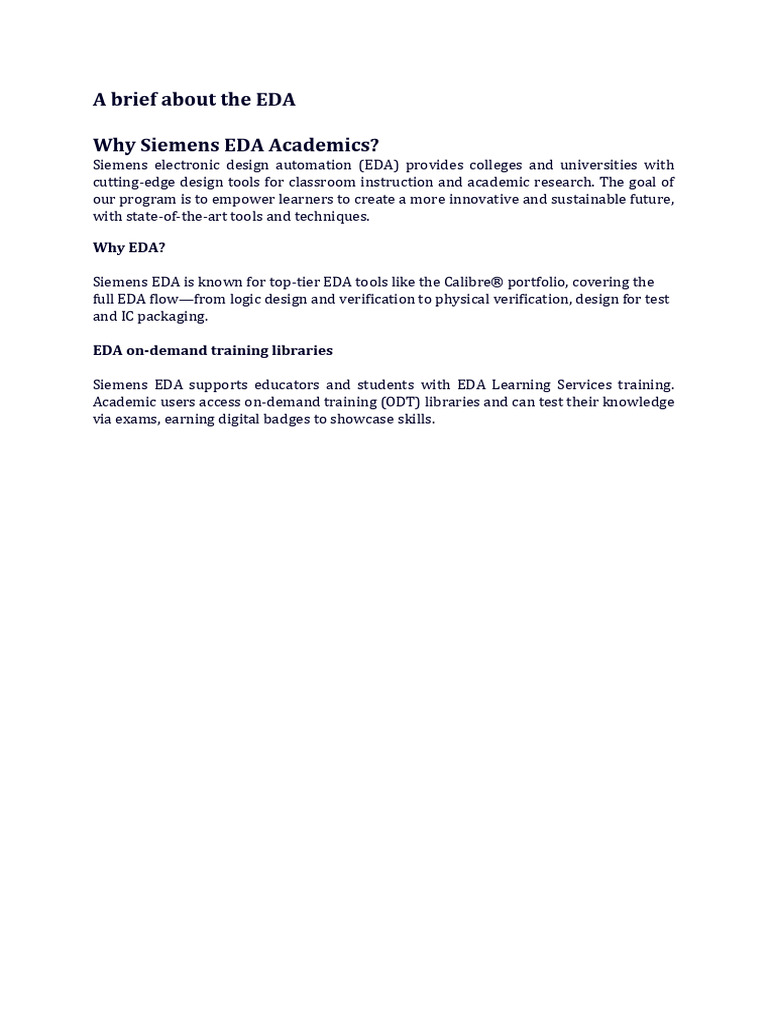 A brief about the EDA

Why Siemens EDA Academics?

Siemens electronic design automation (EDA) provides colleges and universities with cutting-edge design tools for classroom instruction and academic research. The goal of our program is to empower learners to create a more innovative and sustainable future, with state-of-the-art tools and techniques.

Why EDA?

Siemens EDA is known for top-tier EDA tools like the Calibre® portfolio, covering the full EDA flow—from logic design and verification to physical verification, design for test and IC packaging.

EDA on-demand training libraries

Siemens EDA supports educators and students with EDA Learning Services training. Academic users access on-demand training (ODT) libraries and can test their knowledge via exams, earning digital badges to showcase skills.